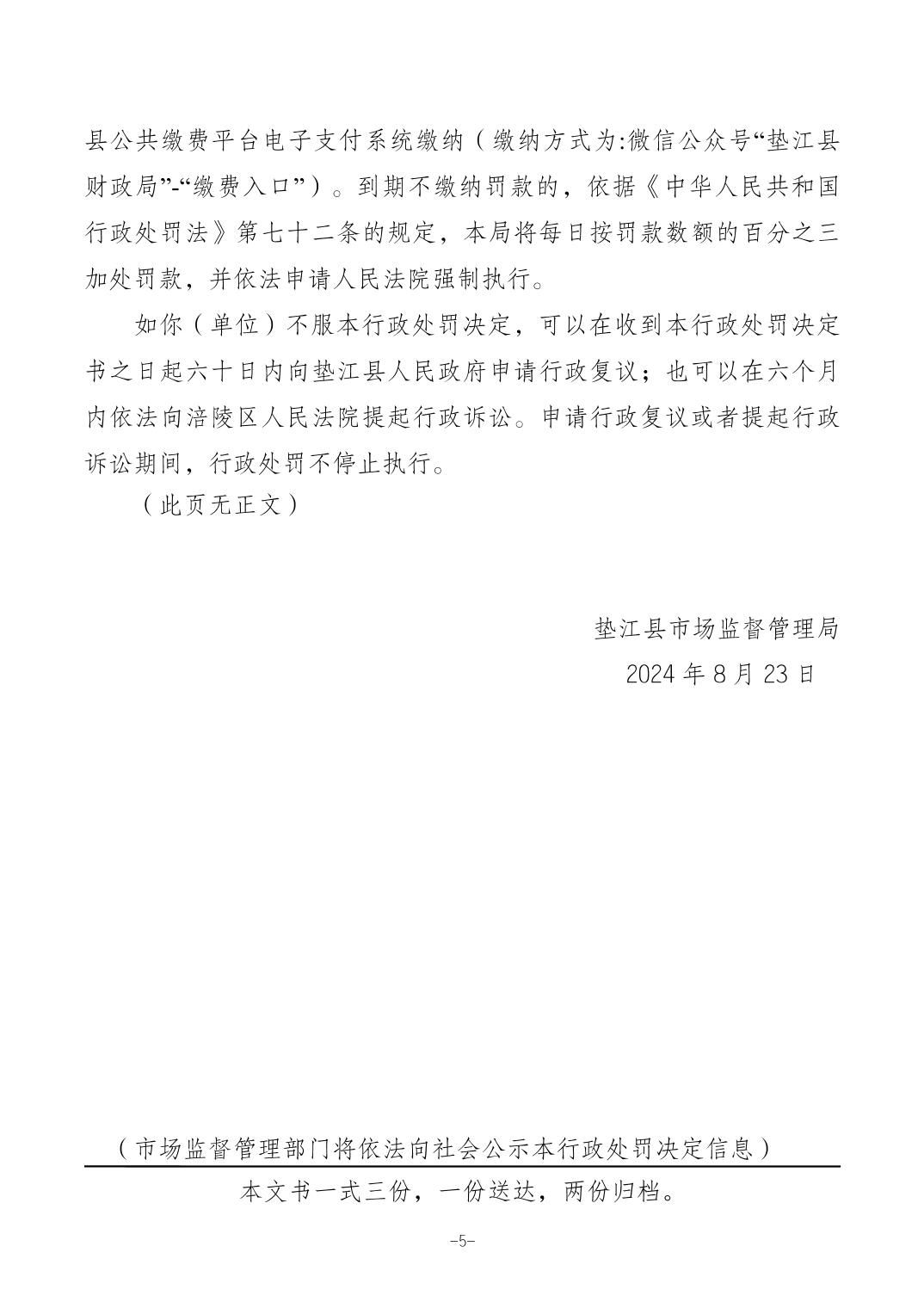 县公共缴费平台电子支付系统缴纳（缴纳方式为:微信公众号“垫江县财政局”-“缴费入口”）。到期不缴纳罚款的，依据《中华人民共和国行政处罚法》第七十二条的规定，本局将每日按罚款数额的百分之三加处罚款，并依法申请人民法院强制执行。

如你（单位）不服本行政处罚决定，可以在收到本行政处罚决定书之日起六十日内向垫江县人民政府申请行政复议；也可以在六个月内依法向涪陵区人民法院提起行政诉讼。申请行政复议或者提起行政诉讼期间，行政处罚不停止执行。

（此页无正文）

垫江县市场监督管理局
2024 年 8 月 23 日

（市场监督管理部门将依法向社会公示本行政处罚决定信息）

本文书一式三份，一份送达，两份归档。

-5-